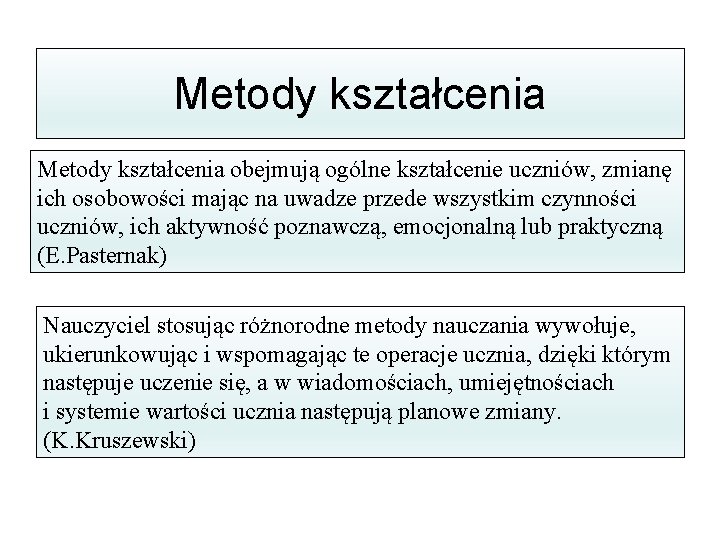 Metody kształcenia

Metody kształcenia obejmują ogólne kształcenie uczniów, zmianę ich osobowości mając na uwadze przede wszystkim czynności uczniów, ich aktywność poznawczą, emocjonalną lub praktyczną (E.Pasternak)

Nauczyciel stosując różnorodne metody nauczania wywołuje, ukierunkowując i wspomagając te operacje ucznia, dzięki którym następuje uczenie się, a w wiadomościach, umiejętnościach i systemie wartości ucznia następują planowe zmiany. (K.Kruszewski)